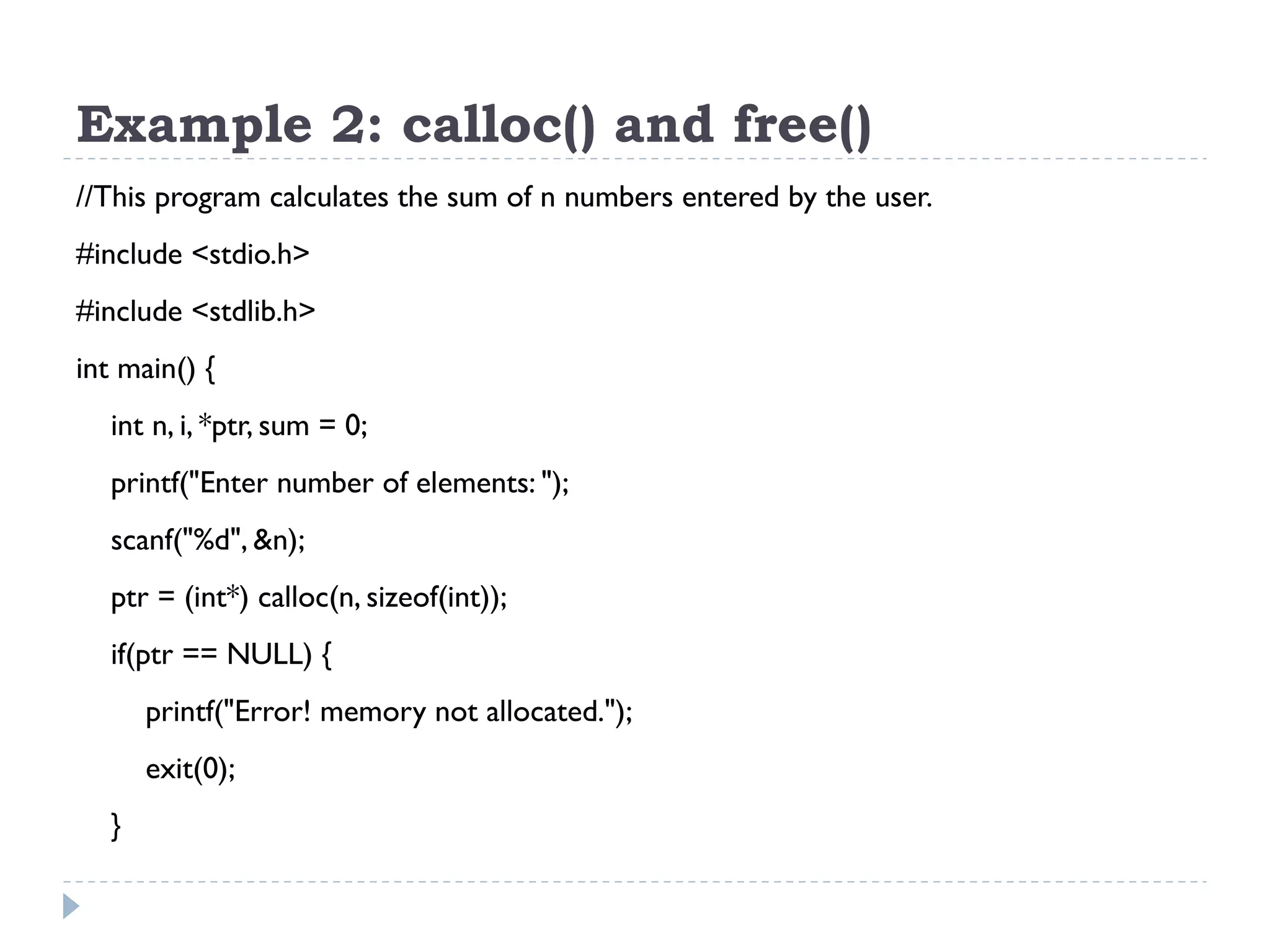 Example 2: calloc() and free()

//This program calculates the sum of n numbers entered by the user.

#include <stdio.h>

#include <stdlib.h>

int main() {

int n, i, *ptr, sum = 0;

printf("Enter number of elements: ");

scanf("%d", &n);

ptr = (int*) calloc(n, sizeof(int));

if(ptr == NULL) {

printf("Error! memory not allocated.");

exit(0);

}